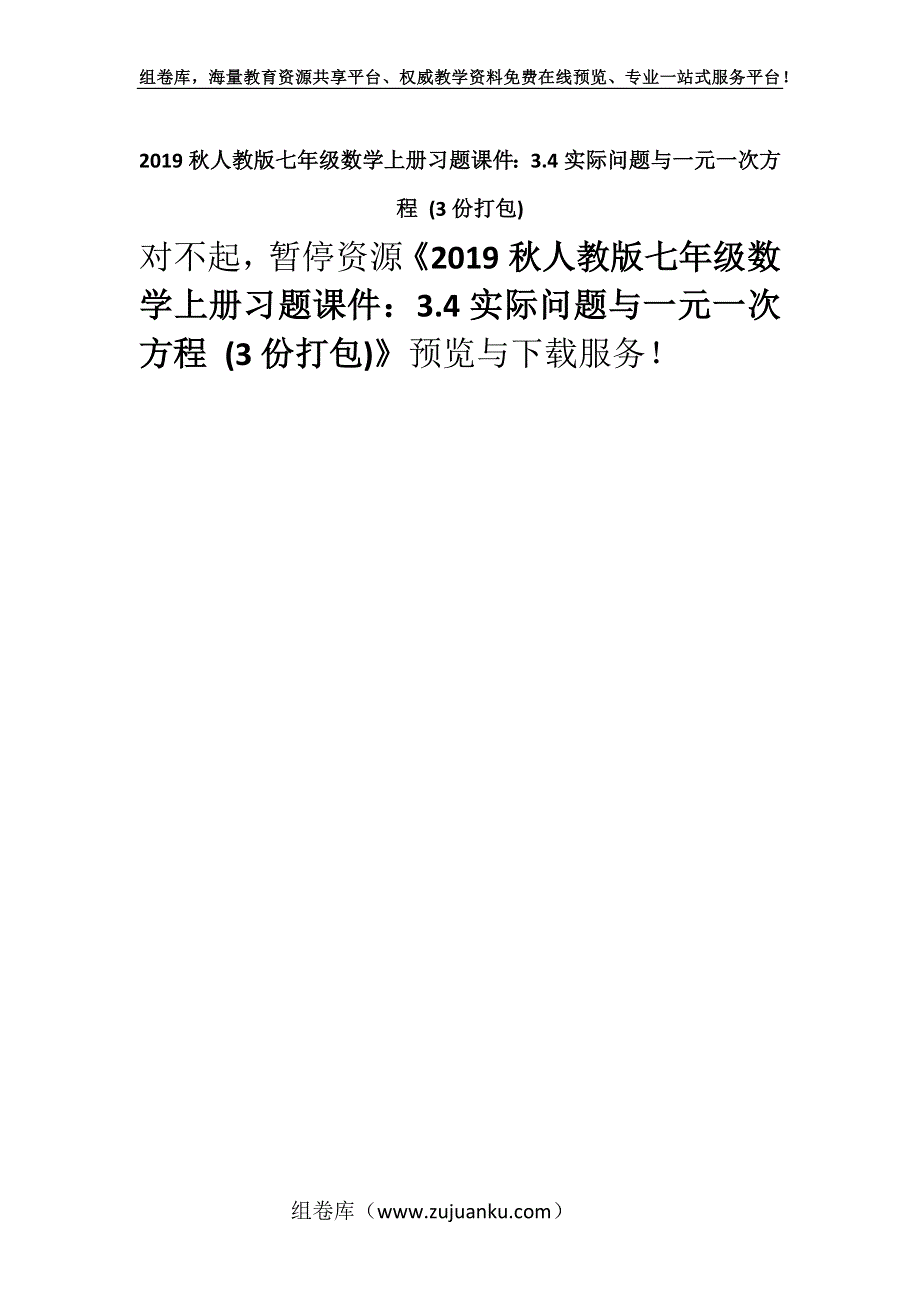 组卷库，海量教育资源共享平台、权威教学资料免费在线预览、专业一站式服务平台！

2019 秋人教版七年级数学上册习题课件：3.4 实际问题与一元一次方程 (3 份打包)

对不起，暂停资源《2019 秋人教版七年级数学上册习题课件：3.4 实际问题与一元一次方程 (3 份打包)》预览与下载服务！

组卷库（www.zujuanku.com）